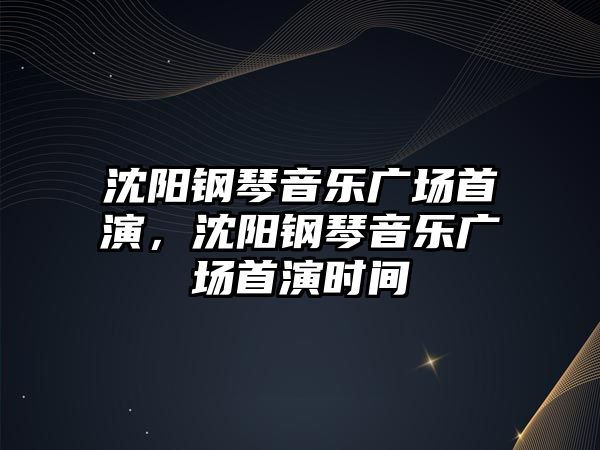 沈阳钢琴音乐广场首演，沈阳钢琴音乐广场首演时间